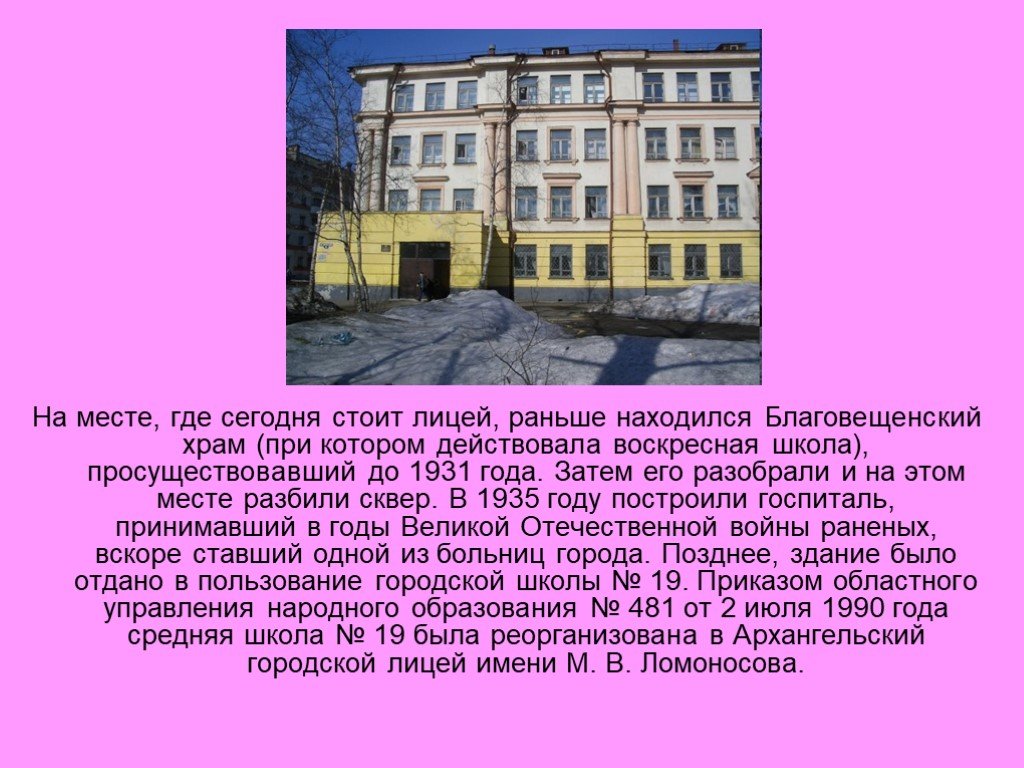 На месте, где сегодня стоит лицей, раньше находился Благовещенский храм (при котором действовала воскресная школа), просуществовавший до 1931 года. Затем его разобрали и на этом месте разбили сквер. В 1935 году построили госпиталь, принимавший в годы Великой Отечественной войны раненых, вскоре ставший одной из больниц города. Позднее, здание было отдано в пользование городской школы № 19. Приказом областного управления народного образования № 481 от 2 июля 1990 года средняя школа № 19 была реорганизована в Архангельский городской лицей имени М. В. Ломоносова.